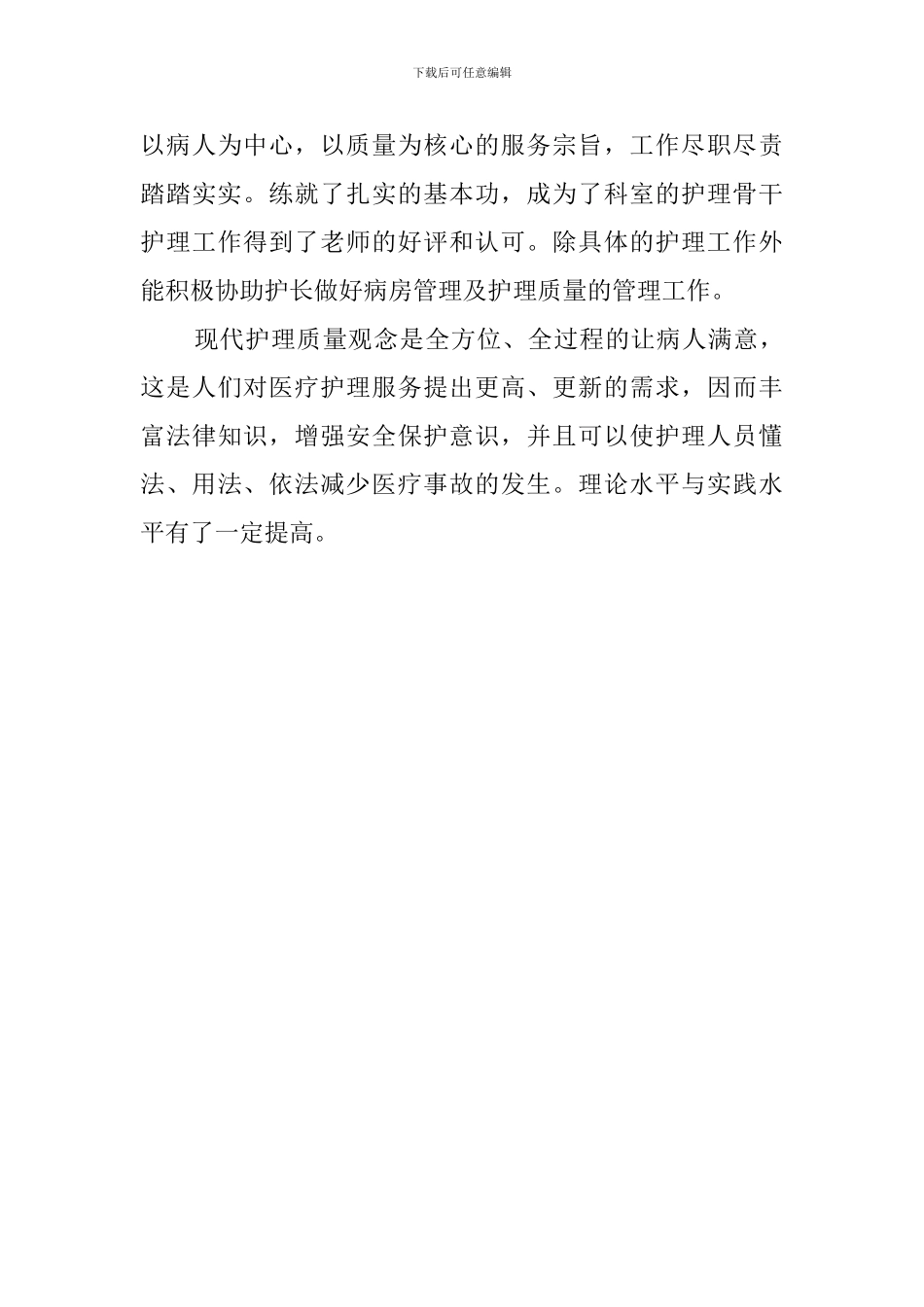 下载后可任意编辑

以病人为中心，以质量为核心的服务宗旨，工作尽职尽责踏踏实实。练就了扎实的基本功，成为了科室的护理骨干护理工作得到了老师的好评和认可。除具体的护理工作外能积极协助护长做好病房管理及护理质量的管理工作。

现代护理质量观念是全方位、全过程的让病人满意，这是人们对医疗护理服务提出更高、更新的需求，因而丰富法律知识，增强安全保护意识，并且可以使护理人员懂法、用法、依法减少医疗事故的发生。理论水平与实践水平有了一定提高。